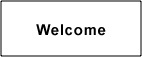 Welcome